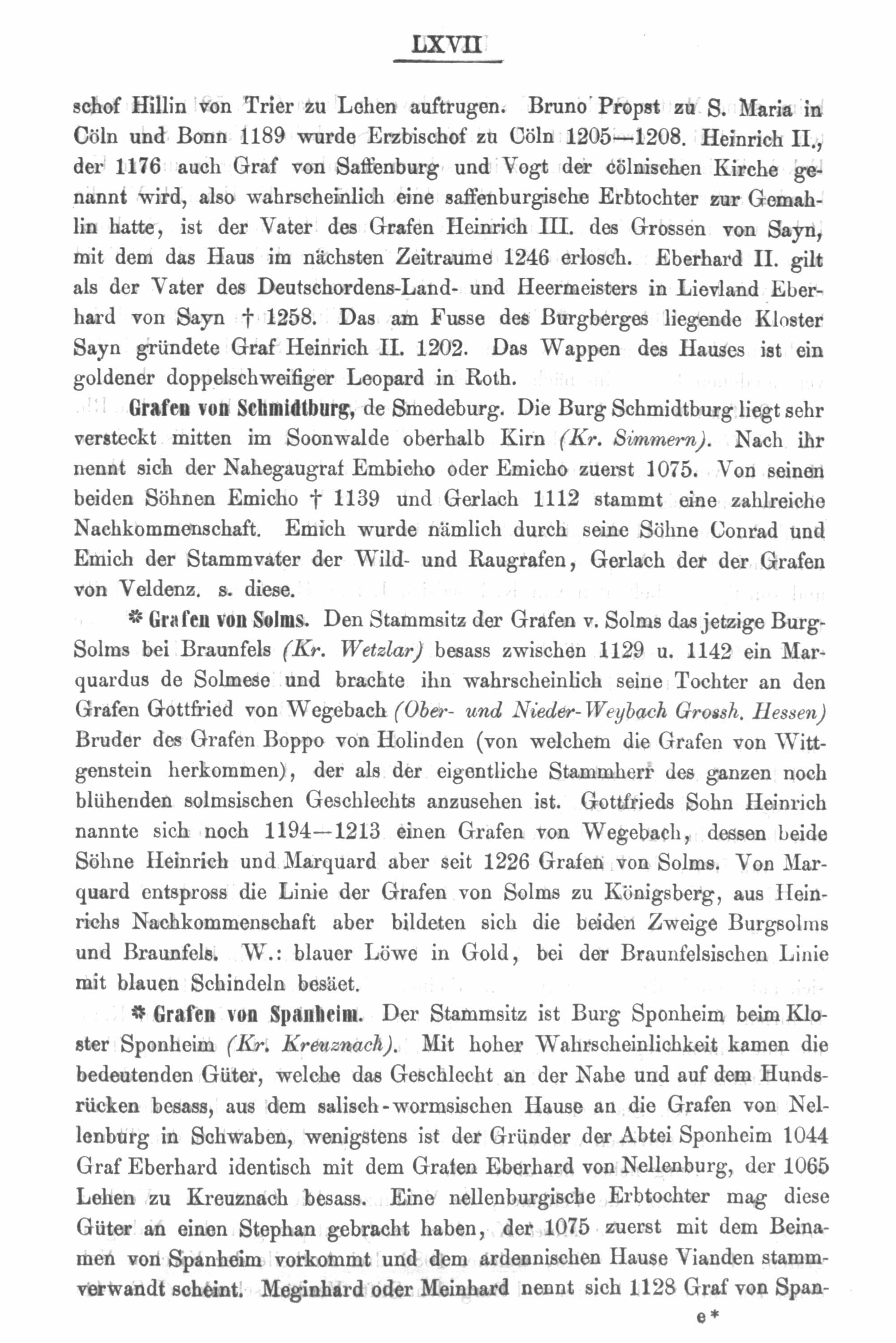 LXVII

schof Hillin von Trier zu Lehen auftrugen. Bruno Propst zu S. Maria in Cöln und Bonn 1189 wurde Erzbischof zu Cöln 1205—1208. Heinrich II., der 1176 auch Graf von Saffenburg und Vogt der cölnischen Kirche genannt wird, also wahrscheinlich eine saffenburgische Erbtochter zur Gemahlin hatte, ist der Vater des Grafen Heinrich III. des Grossen von Sayn, mit dem das Haus im nächsten Zeitraume 1246 erlosch. Eberhard II. gilt als der Vater des Deutschordens-Land- und Heermeisters in Lievland Eberhard von Sayn † 1258. Das am Fusse des Burgberges liegende Kloster Sayn gründete Graf Heinrich II. 1202. Das Wappen des Hauses ist ein goldener doppelschweifiger Leopard in Roth.

Grafen von Schmidtburg, de Smedeburg. Die Burg Schmidtburg liegt sehr versteckt mitten im Soonwalde oberhalb Kirn (Kr. Simmern). Nach ihr nennt sich der Nahegaugraf Embicho oder Emicho zuerst 1075. Von seinen beiden Söhnen Emicho † 1139 und Gerlach 1112 stammt eine zahlreiche Nachkommenschaft. Emich wurde nämlich durch seine Söhne Conrad und Emich der Stammvater der Wild- und Raugrafen, Gerlach der der Grafen von Veldenz. s. diese.

* Grafen von Solms. Den Stammsitz der Grafen v. Solms das jetzige Burg-Solms bei Braunfels (Kr. Wetzlar) besass zwischen 1129 u. 1142 ein Marquardus de Solmese und brachte ihn wahrscheinlich seine Tochter an den Grafen Gottfried von Wegebach (Ober- und Nieder-Weybach Grossh. Hessen) Bruder des Grafen Boppo von Holinden (von welchem die Grafen von Wittgenstein herkommen), der als der eigentliche Stammherr des ganzen noch blühenden solmsischen Geschlechts anzusehen ist. Gottfrieds Sohn Heinrich nannte sich noch 1194—1213 einen Grafen von Wegebach, dessen beide Söhne Heinrich und Marquard aber seit 1226 Grafen von Solms. Von Marquard entspross die Linie der Grafen von Solms zu Königsberg, aus Heinrichs Nachkommenschaft aber bildeten sich die beiden Zweige Burgsolms und Braunfels. W.: blauer Löwe in Gold, bei der Braunfelsischen Linie mit blauen Schindeln besäet.

* Grafen von Spanheim. Der Stammsitz ist Burg Sponheim beim Kloster Sponheim (Kr. Kreuznach). Mit hoher Wahrscheinlichkeit kamen die bedeutenden Güter, welche das Geschlecht an der Nahe und auf dem Hundsrücken besass, aus dem salisch-wormsischen Hause an die Grafen von Nellenburg in Schwaben, wenigstens ist der Gründer der Abtei Sponheim 1044 Graf Eberhard identisch mit dem Grafen Eberhard von Nellenburg, der 1065 Lehen zu Kreuznach besass. Eine nellenburgische Erbtochter mag diese Güter an einen Stephan gebracht haben, der 1075 zuerst mit dem Beinamen von Spanheim vorkommt und dem ardennischen Hause Vianden stammverwandt scheint. Meginhard oder Meinhard nennt sich 1128 Graf von Span-

e*